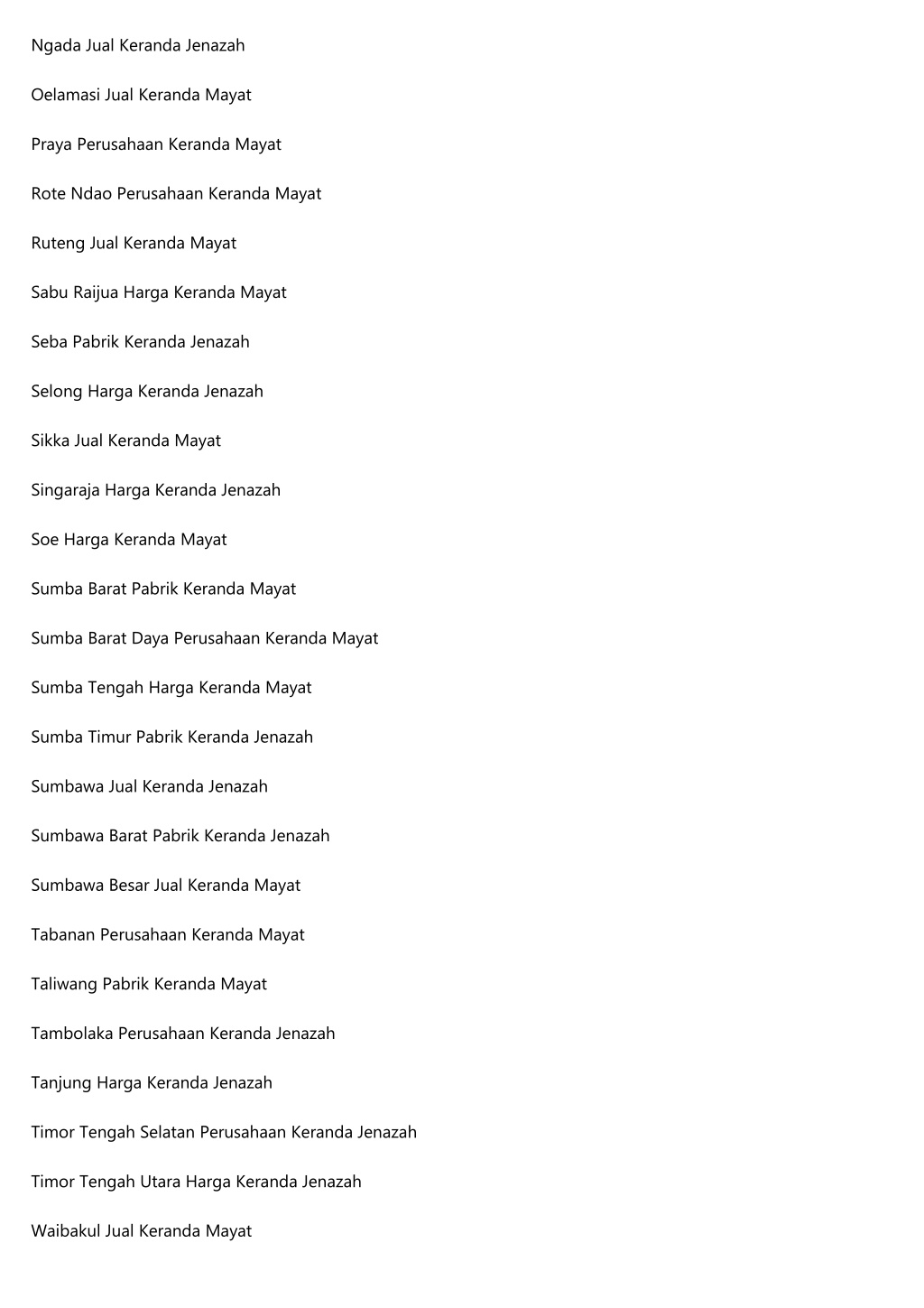 Ngada Jual Keranda Jenazah

Oelamasi Jual Keranda Mayat

Praya Perusahaan Keranda Mayat

Rote Ndao Perusahaan Keranda Mayat

Ruteng Jual Keranda Mayat

Sabu Raijua Harga Keranda Mayat

Seba Pabrik Keranda Jenazah

Selong Harga Keranda Jenazah

Sikka Jual Keranda Mayat

Singaraja Harga Keranda Jenazah

Soe Harga Keranda Mayat

Sumba Barat Pabrik Keranda Mayat

Sumba Barat Daya Perusahaan Keranda Mayat

Sumba Tengah Harga Keranda Mayat

Sumba Timur Pabrik Keranda Jenazah

Sumbawa Jual Keranda Jenazah

Sumbawa Barat Pabrik Keranda Jenazah

Sumbawa Besar Jual Keranda Mayat

Tabanan Perusahaan Keranda Mayat

Taliwang Pabrik Keranda Mayat

Tambolaka Perusahaan Keranda Jenazah

Tanjung Harga Keranda Jenazah

Timor Tengah Selatan Perusahaan Keranda Jenazah

Timor Tengah Utara Harga Keranda Jenazah

Waibakul Jual Keranda Mayat